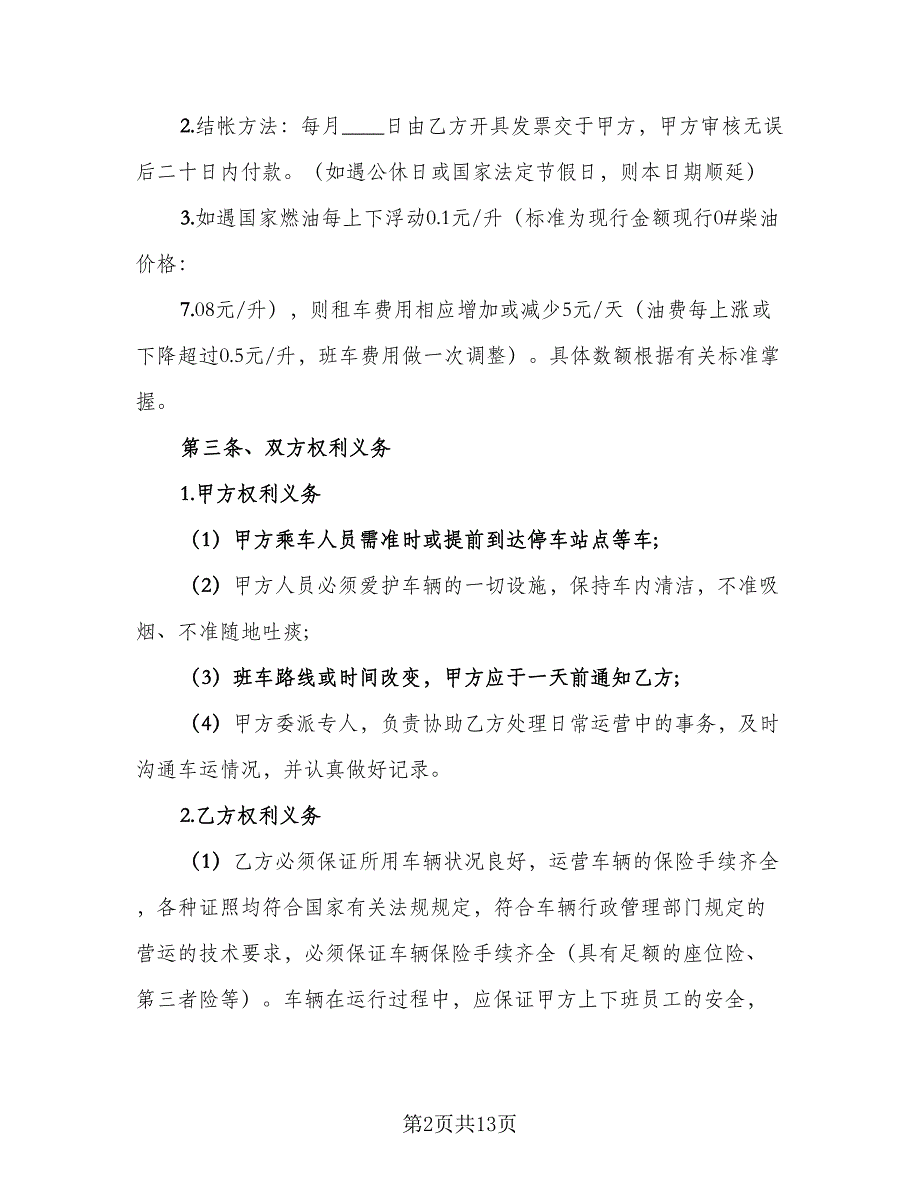 2.结帐方法：每月____日由乙方开具发票交于甲方，甲方审核无误后二十日内付款。（如遇公休日或国家法定节假日，则本日期顺延）

3.如遇国家燃油每上下浮动0.1元/升（标准为现行金额现行0#柴油价格：

7.08元/升），则租车费用相应增加或减少5元/天（油费每上涨或下降超过0.5元/升，班车费用做一次调整）。具体数额根据有关标准掌握。

第三条、双方权利义务

1.甲方权利义务

（1）甲方乘车人员需准时或提前到达停车站点等车;

（2）甲方人员必须爱护车辆的一切设施，保持车内清洁，不准吸烟、不准随地吐痰;

（3）班车路线或时间改变，甲方应于一天前通知乙方;

（4）甲方委派专人，负责协助乙方处理日常运营中的事务，及时沟通车运情况，并认真做好记录。

2.乙方权利义务

（1）乙方必须保证所用车辆状况良好，运营车辆的保险手续齐全，各种证照均符合国家有关法规规定，符合车辆行政管理部门规定的营运的技术要求，必须保证车辆保险手续齐全（具有足额的座位险、第三者险等）。车辆在运行过程中，应保证甲方上下班员工的安全，

第2页共13页